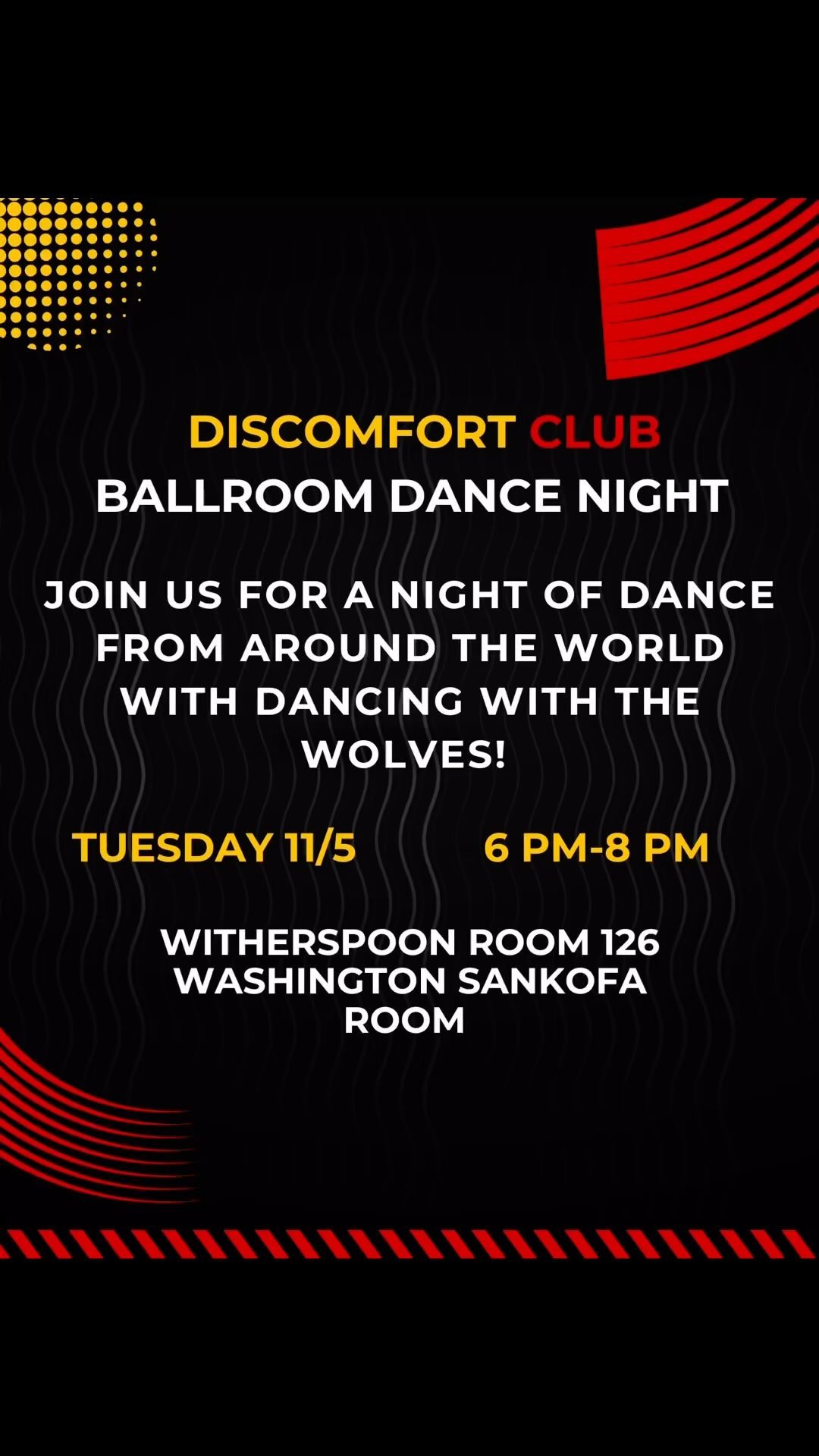 DISCOMFORT CLUB
BALLROOM DANCE NIGHT

JOIN US FOR A NIGHT OF DANCE FROM AROUND THE WORLD WITH DANCING WITH THE WOLVES!

TUESDAY 11/5 6 PM-8 PM

WITHERSPOON ROOM 126
WASHINGTON SANKOFA ROOM